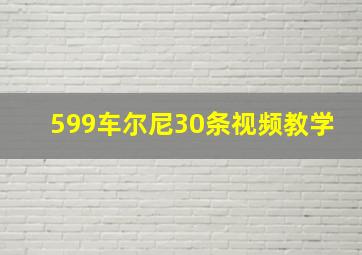 599车尔尼30条视频教学